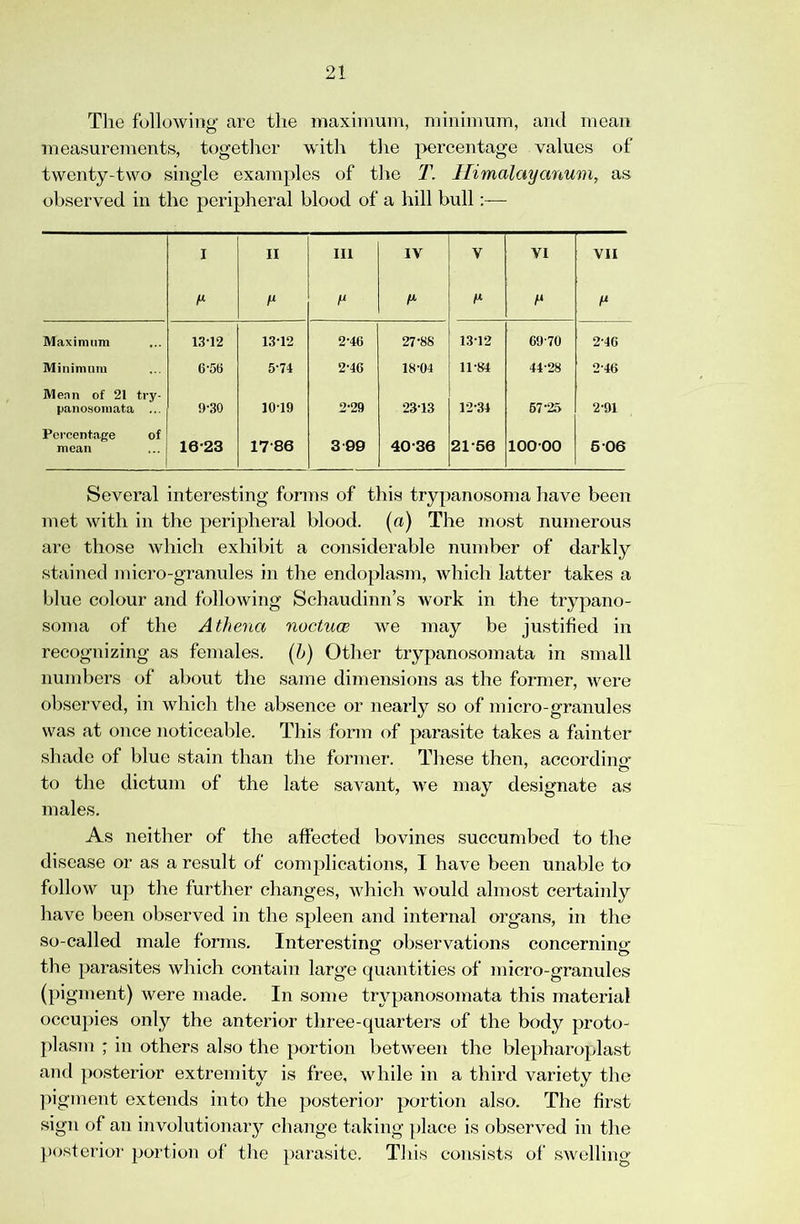 21

The following are the maximum, minimum, and mean measurements, together with the percentage values of twenty-two single examples of the T. Himalayanum, as observed in the peripheral blood of a hill bull :—

| | I | II | III | IV | V | VI | VII |
|---|---|---|---|---|---|---|---|
| | $\mu$ | $\mu$ | $\mu$ | $\mu$ | $\mu$ | $\mu$ | $\mu$ |
| Maximum ... | 13·12 | 13·12 | 2·46 | 27·88 | 13·12 | 69·70 | 2·46 |
| Minimum ... | 6·56 | 5·74 | 2·46 | 18·04 | 11·84 | 44·28 | 2·46 |
| Mean of 21 trypanosomata ... | 9·30 | 10·19 | 2·29 | 23·13 | 12·34 | 57·25 | 2·91 |
| Percentage of mean ... | 16·23 | 17·86 | 3·99 | 40·36 | 21·56 | 100·00 | 5·06 |

Several interesting forms of this trypanosoma have been met with in the peripheral blood. (a) The most numerous are those which exhibit a considerable number of darkly stained micro-granules in the endoplasm, which latter takes a blue colour and following Schaudinn's work in the trypanosoma of the Athena noctuæ we may be justified in recognizing as females. (b) Other trypanosomata in small numbers of about the same dimensions as the former, were observed, in which the absence or nearly so of micro-granules was at once noticeable. This form of parasite takes a fainter shade of blue stain than the former. These then, according to the dictum of the late savant, we may designate as males.

As neither of the affected bovines succumbed to the disease or as a result of complications, I have been unable to follow up the further changes, which would almost certainly have been observed in the spleen and internal organs, in the so-called male forms. Interesting observations concerning the parasites which contain large quantities of micro-granules (pigment) were made. In some trypanosomata this material occupies only the anterior three-quarters of the body protoplasm ; in others also the portion between the blepharoplast and posterior extremity is free, while in a third variety the pigment extends into the posterior portion also. The first sign of an involutionary change taking place is observed in the posterior portion of the parasite. This consists of swelling